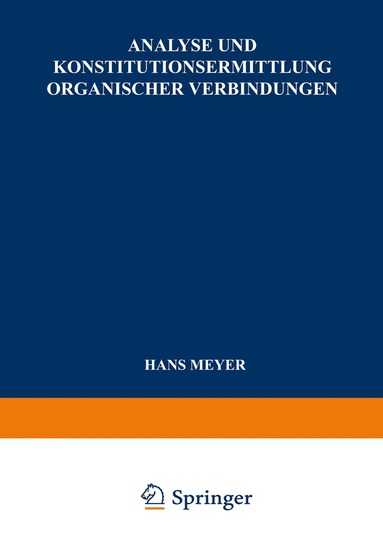 ANALYSE UND KONSTITUTIONSERMITTLUNG ORGANISCHER VERBINDUNGEN

HANS MEYER

Springer